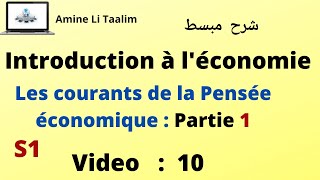 Amine Li Taalim

شرح مبسط

Introduction à l'économie

Les courants de la Pensée économique : Partie 1

S1

Video : 10